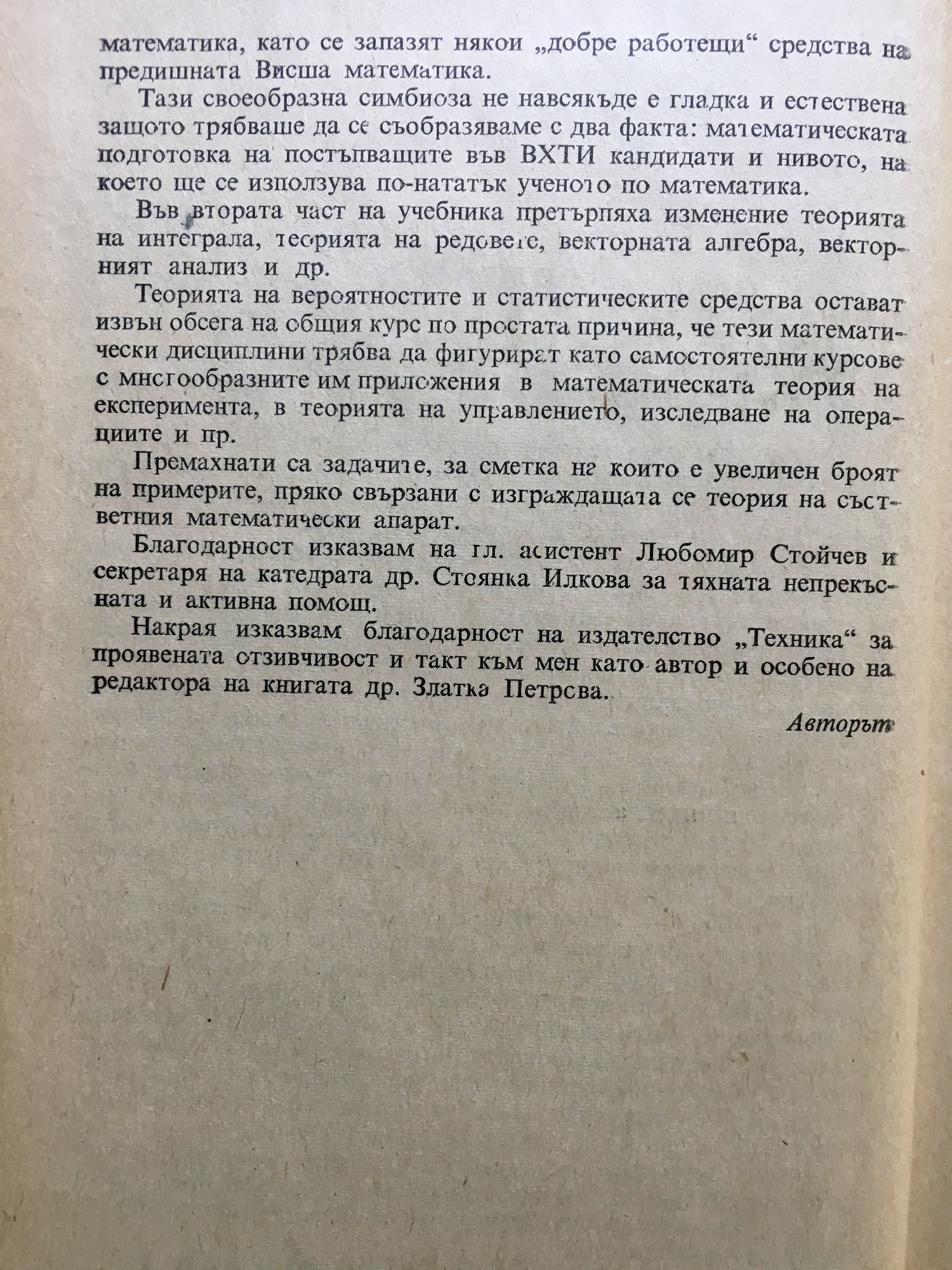 математика, като се запазят някои „добре работещи“ средства на предишната Висша математика.

Тази своеобразна симбиоза не навсякъде е гладка и естествена защото трябваше да се съобразяваме с два факта: математическата подготовка на постъпващите във ВХТИ кандидати и нивото, на което ще се използува по-нататък ученото по математика.

Във втората част на учебника претърпяха изменение теорията на интеграла, теорията на редовете, векторната алгебра, векторният анализ и др.

Теорията на вероятностите и статистическите средства остават извън обсега на общия курс по простата причина, че тези математически дисциплини трябва да фигурират като самостоятелни курсове с многообразните им приложения в математическата теория на експеримента, в теорията на управлението, изследване на операциите и пр.

Премахнати са задачите, за сметка на които е увеличен броят на примерите, пряко свързани с изграждащата се теория на съответния математически апарат.

Благодарност изказвам на гл. асистент Любомир Стойчев и секретаря на катедрата др. Стоянка Илкова за тяхната непрекъсната и активна помощ.

Накрая изказвам благодарност на издателство „Техника“ за проявената отзивчивост и такт към мен като автор и особено на редактора на книгата др. Златка Петрова.

Авторът